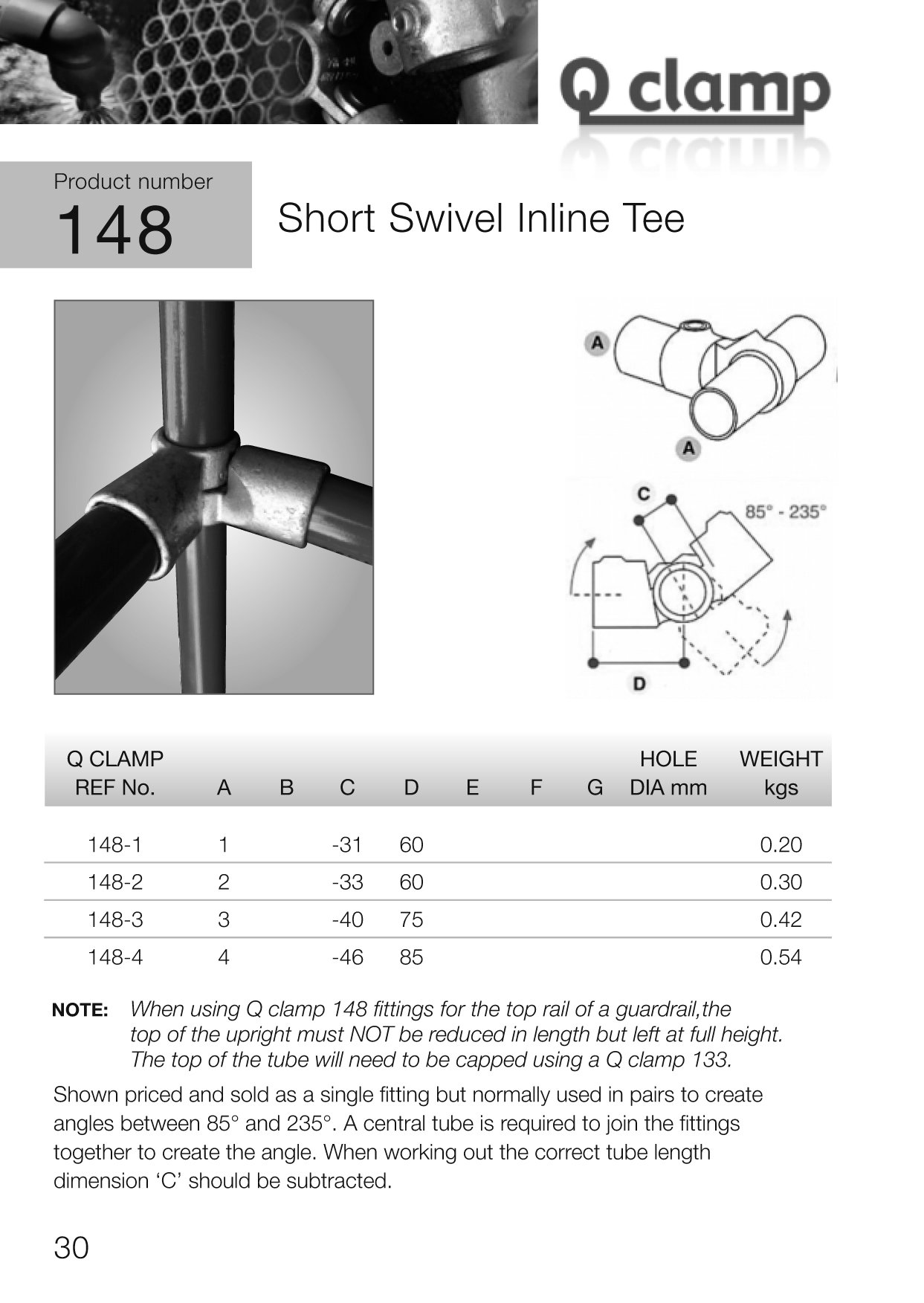 Q clamp

Product number
148

Short Swivel Inline Tee

A

A

C

85° - 235°

D

| Q CLAMP REF No. | A | B | C | D | E | F | G | HOLE DIA mm | WEIGHT kgs |
|---|---|---|---|---|---|---|---|---|---|
| 148-1 | 1 | | -31 | 60 | | | | | 0.20 |
| 148-2 | 2 | | -33 | 60 | | | | | 0.30 |
| 148-3 | 3 | | -40 | 75 | | | | | 0.42 |
| 148-4 | 4 | | -46 | 85 | | | | | 0.54 |

NOTE: When using Q clamp 148 fittings for the top rail of a guardrail,the top of the upright must NOT be reduced in length but left at full height. The top of the tube will need to be capped using a Q clamp 133.

Shown priced and sold as a single fitting but normally used in pairs to create angles between 85° and 235°. A central tube is required to join the fittings together to create the angle. When working out the correct tube length dimension ‘C’ should be subtracted.

30